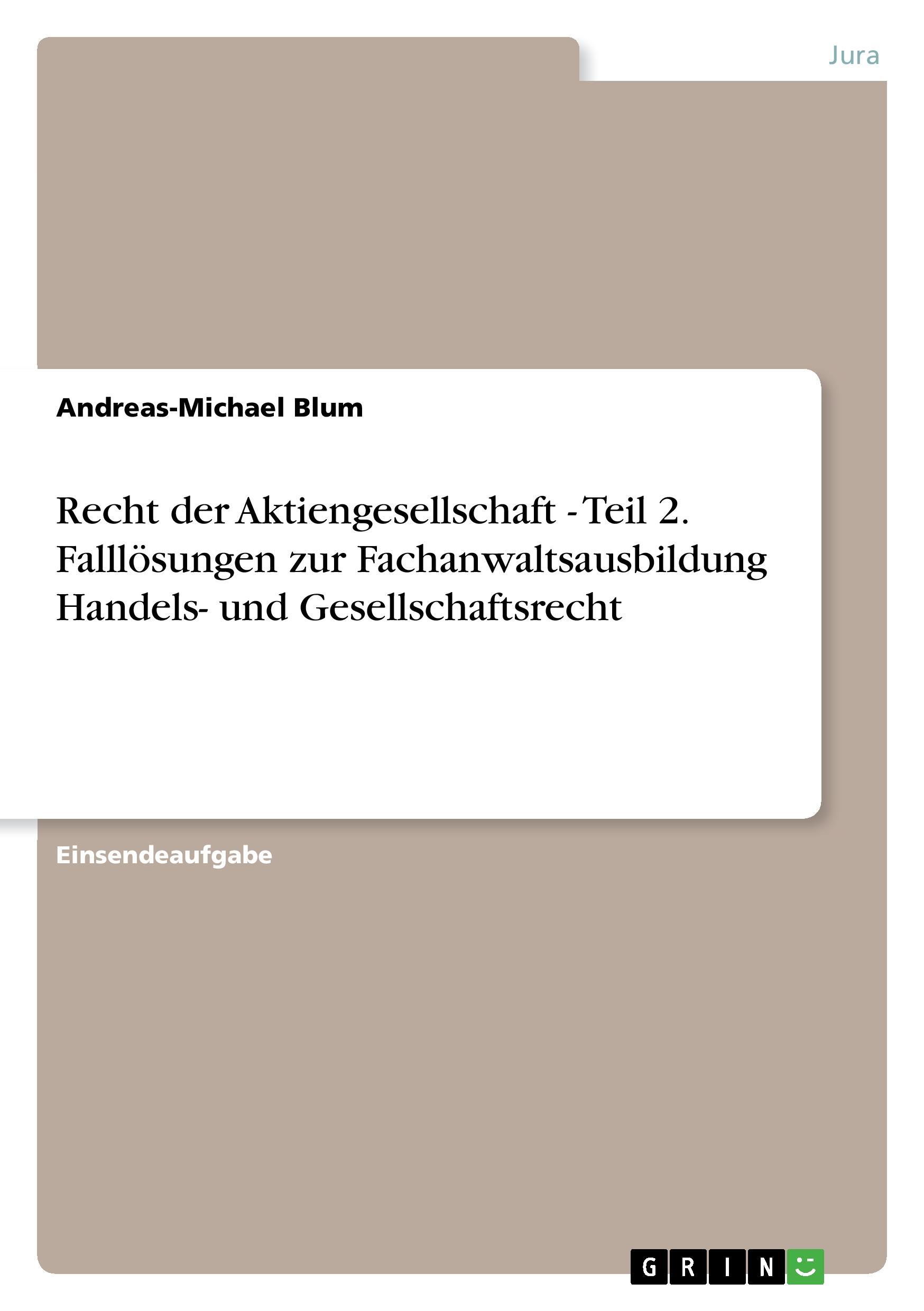 Jura

Andreas-Michael Blum

Recht der Aktiengesellschaft - Teil 2. Falllösungen zur Fachanwaltsausbildung Handels- und Gesellschaftsrecht

Einsendeaufgabe

GRIN